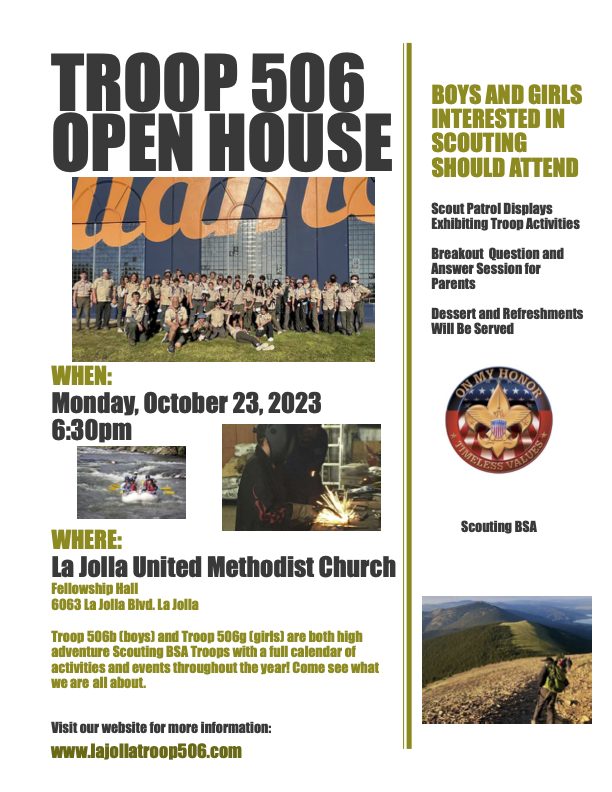 TROOP 506 OPEN HOUSE

WHEN:
Monday, October 23, 2023
6:30pm

WHERE:
La Jolla United Methodist Church
Fellowship Hall
6063 La Jolla Blvd. La Jolla

Troop 506b (boys) and Troop 506g (girls) are both high adventure Scouting BSA Troops with a full calendar of activities and events throughout the year! Come see what we are all about.

Visit our website for more information:
www.lajollatroop506.com

BOYS AND GIRLS INTERESTED IN SCOUTING SHOULD ATTEND

Scout Patrol Displays Exhibiting Troop Activities

Breakout Question and Answer Session for Parents

Dessert and Refreshments Will Be Served

ON MY HONOR
TIMELESS VALUES

Scouting BSA